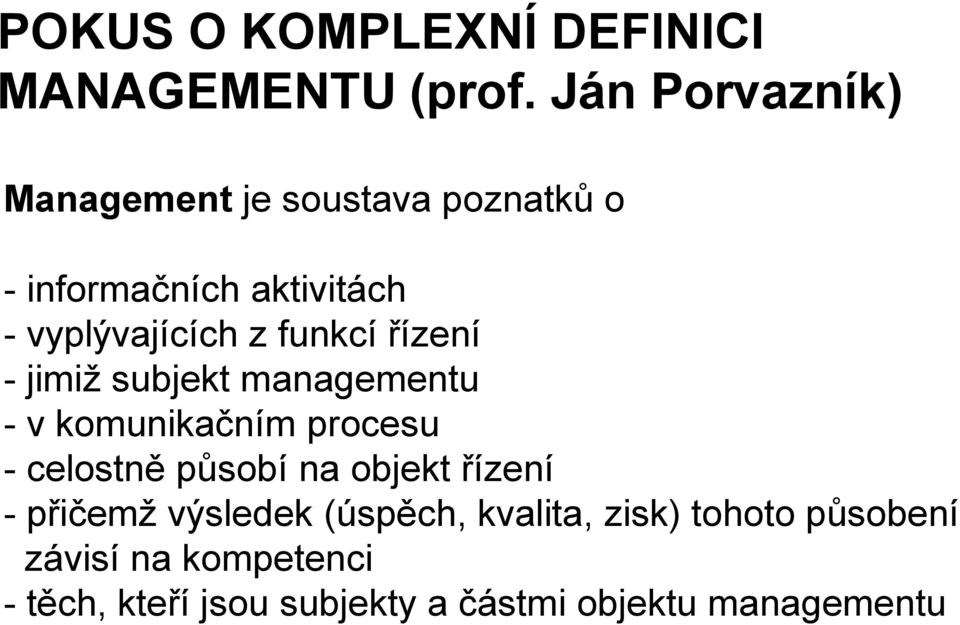 POKUS O KOMPLEXNÍ DEFINICI MANAGEMENTU (prof. Ján Porvazník)

Management je soustava poznatků o

- informačních aktivitách
- vyplývajících z funkcí řízení
- jimiž subjekt managementu
- v komunikačním procesu
- celostně působí na objekt řízení
- přičemž výsledek (úspěch, kvalita, zisk) tohoto působení závisí na kompetenci
- těch, kteří jsou subjekty a částmi objektu managementu